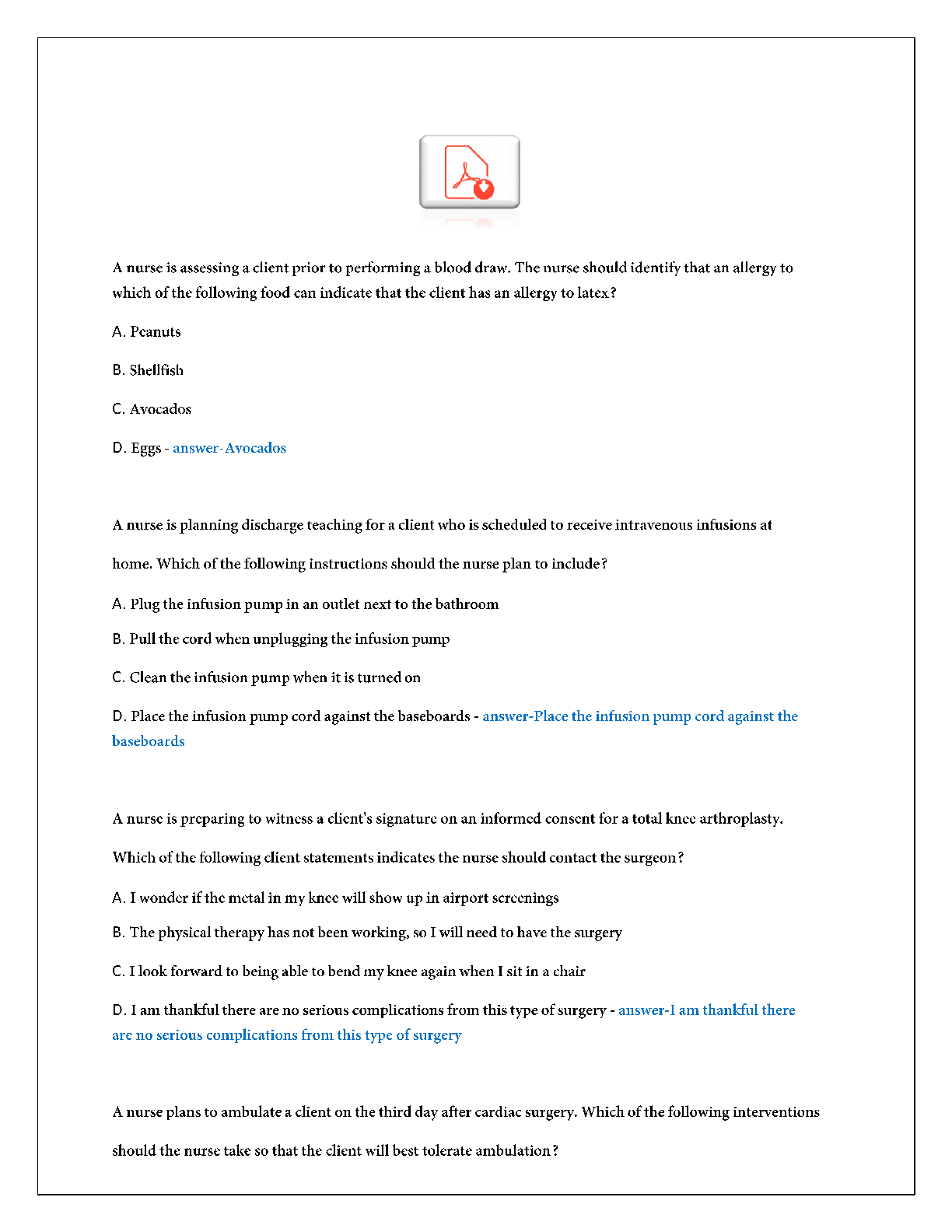 A nurse is assessing a client prior to performing a blood draw. The nurse should identify that an allergy to which of the following food can indicate that the client has an allergy to latex?

A. Peanuts

B. Shellfish

C. Avocados

D. Eggs - answer-Avocados

A nurse is planning discharge teaching for a client who is scheduled to receive intravenous infusions at home. Which of the following instructions should the nurse plan to include?

A. Plug the infusion pump in an outlet next to the bathroom

B. Pull the cord when unplugging the infusion pump

C. Clean the infusion pump when it is turned on

D. Place the infusion pump cord against the baseboards - answer-Place the infusion pump cord against the baseboards

A nurse is preparing to witness a client's signature on an informed consent for a total knee arthroplasty. Which of the following client statements indicates the nurse should contact the surgeon?

A. I wonder if the metal in my knee will show up in airport screenings

B. The physical therapy has not been working, so I will need to have the surgery

C. I look forward to being able to bend my knee again when I sit in a chair

D. I am thankful there are no serious complications from this type of surgery - answer-I am thankful there are no serious complications from this type of surgery

A nurse plans to ambulate a client on the third day after cardiac surgery. Which of the following interventions should the nurse take so that the client will best tolerate ambulation?